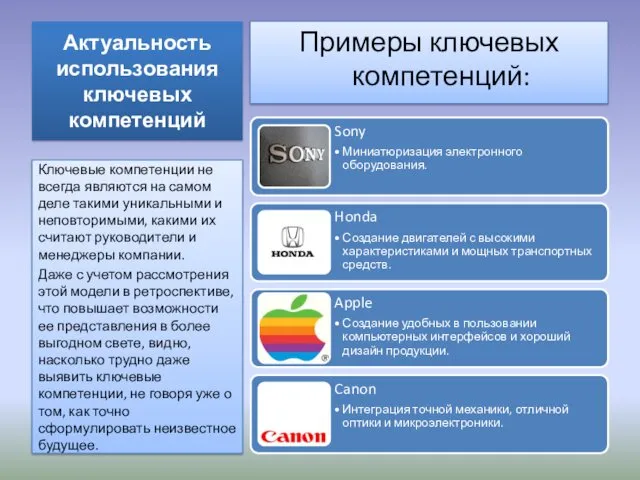 Актуальность использования ключевых компетенций

Ключевые компетенции не всегда являются на самом деле такими уникальными и неповторимыми, какими их считают руководители и менеджеры компании.

Даже с учетом рассмотрения этой модели в ретроспективе, что повышает возможности ее представления в более выгодном свете, видно, насколько трудно даже выявить ключевые компетенции, не говоря уже о том, как точно сформулировать неизвестное будущее.

Примеры ключевых компетенций:

SONY

Sony
• Миниатюризация электронного оборудования.

HONDA

Honda
• Создание двигателей с высокими характеристиками и мощных транспортных средств.

®

Apple
• Создание удобных в пользовании компьютерных интерфейсов и хороший дизайн продукции.

Canon

Canon
• Интеграция точной механики, отличной оптики и микроэлектроники.